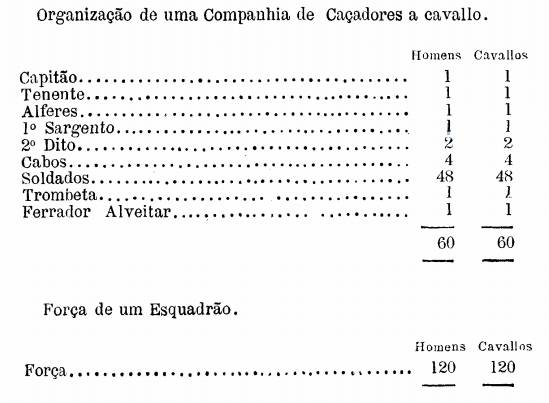 Organização de uma Companhia de Caçadores a cavallo.

| | Homens | Cavallos |
|---|---|---|
| Capitão | 1 | 1 |
| Tenente | 1 | 1 |
| Alferes | 1 | 1 |
| 1º Sargento | 1 | 1 |
| 2º Dito | 2 | 2 |
| Cabos | 4 | 4 |
| Soldados | 48 | 48 |
| Trombeta | 1 | 1 |
| Ferrador Alveitar | 1 | 1 |
| | 60 | 60 |

Força de um Esquadrão.

| | Homens | Cavallos |
|---|---|---|
| Força | 120 | 120 |